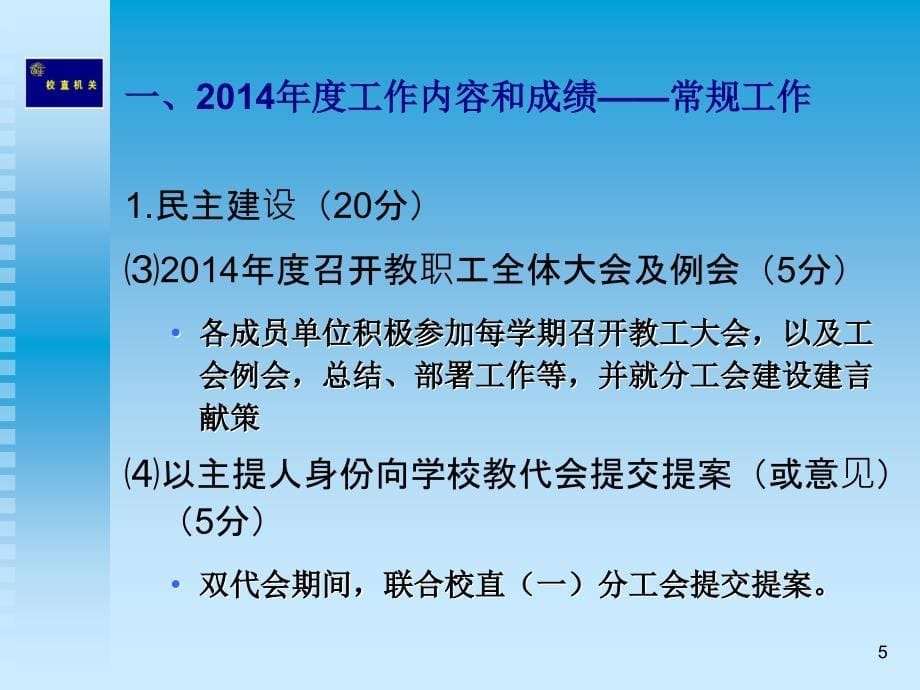 校直机关

一、2014年度工作内容和成绩——常规工作

1.民主建设（20分）

⑶2014年度召开教职工全体大会及例会（5分）

• 各成员单位积极参加每学期召开教工大会，以及工会例会，总结、部署工作等，并就分工会建设建言献策

⑷以主提人身份向学校教代会提交提案（或意见）（5分）

• 双代会期间，联合校直（一）分工会提交提案。

5